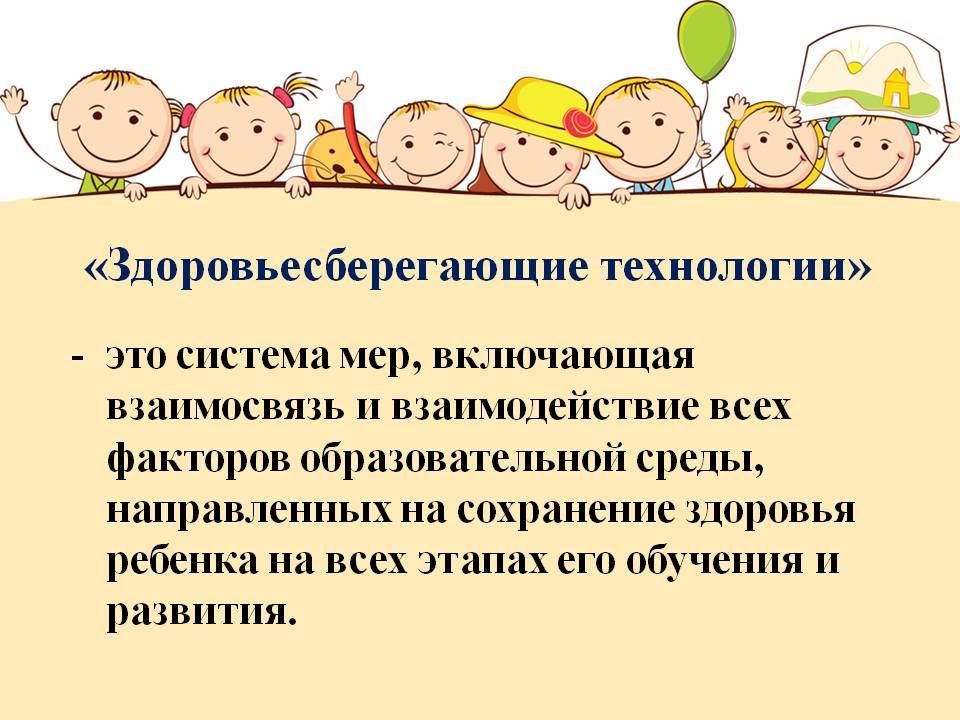 «Здоровьесберегающие технологии»

- это система мер, включающая взаимосвязь и взаимодействие всех факторов образовательной среды, направленных на сохранение здоровья ребенка на всех этапах его обучения и развития.